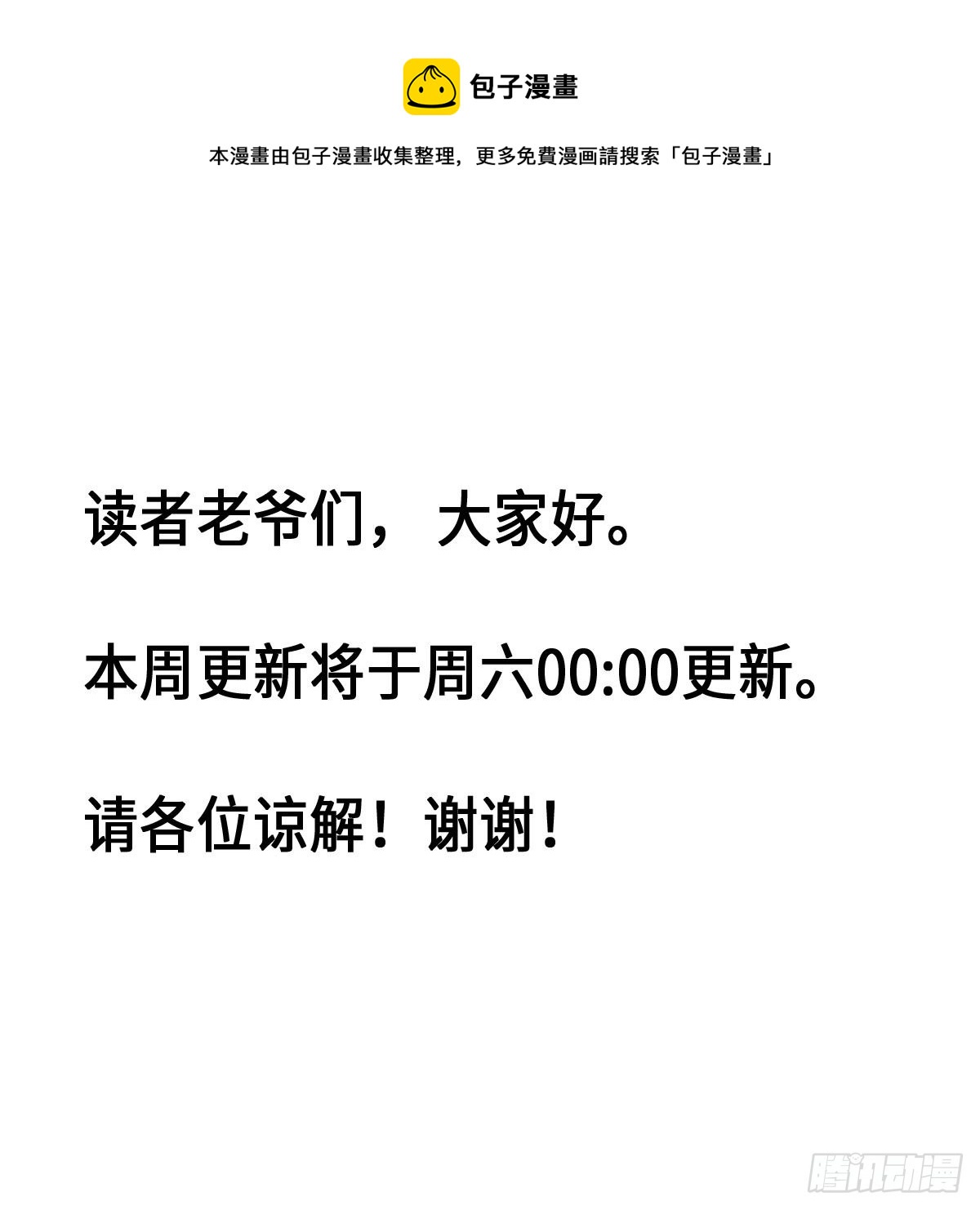 包子漫畫

本漫畫由包子漫畫收集整理，更多免費漫画請搜索「包子漫畫」

读者老爷们，大家好。

本周更新将于周六00:00更新。

请各位谅解！谢谢！

腾讯动漫